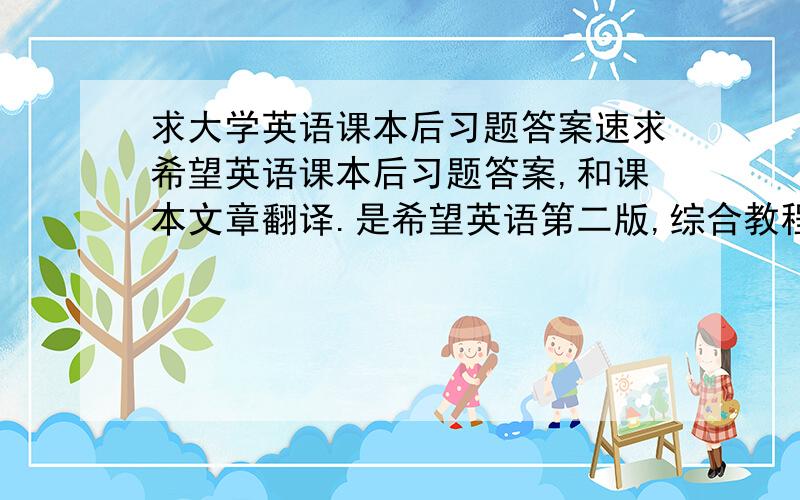 求大学英语课本后习题答案速求希望英语课本后习题答案,和课本文章翻译.是希望英语第二版,综合教程